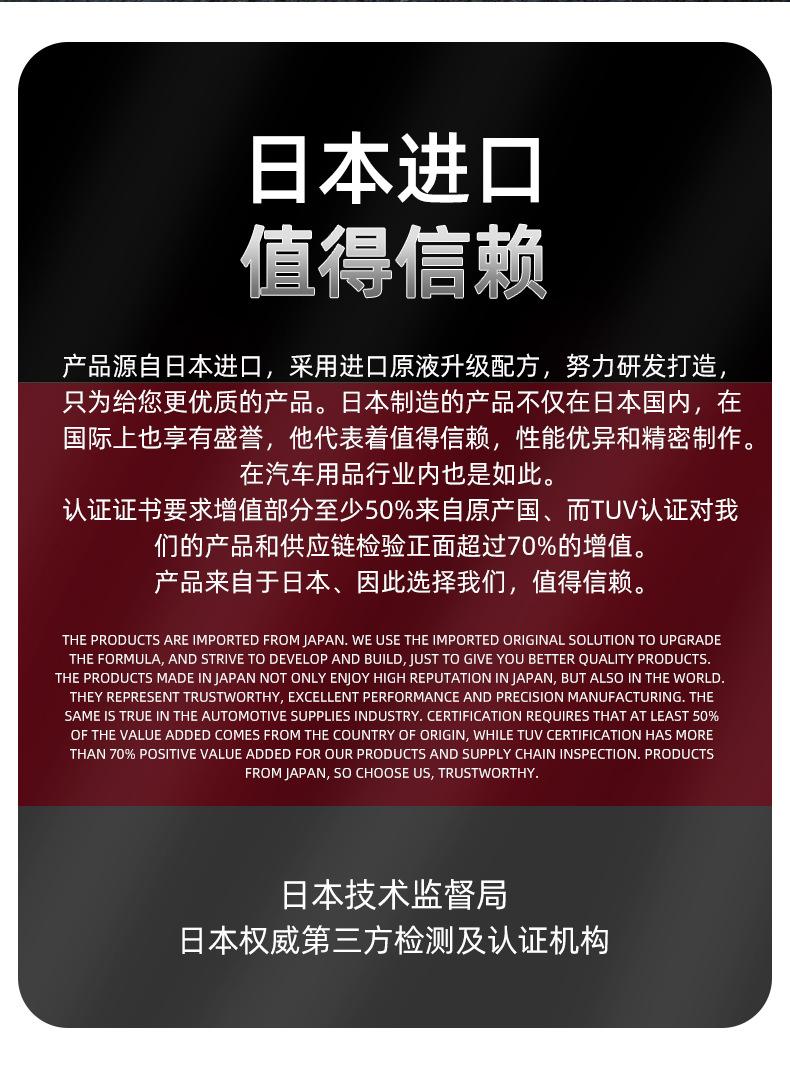 日本进口
值得信赖

产品源自日本进口，采用进口原液升级配方，努力研发打造，只为给您更优质的产品。日本制造的产品不仅在日本国内，在国际上也享有盛誉，他代表着值得信赖，性能优异和精密制作。在汽车用品行业内也是如此。

认证证书要求增值部分至少50%来自原产国、而TUV认证对我们的产品和供应链检验正面超过70%的增值。

产品来自于日本、因此选择我们，值得信赖。

THE PRODUCTS ARE IMPORTED FROM JAPAN. WE USE THE IMPORTED ORIGINAL SOLUTION TO UPGRADE THE FORMULA, AND STRIVE TO DEVELOP AND BUILD, JUST TO GIVE YOU BETTER QUALITY PRODUCTS. THE PRODUCTS MADE IN JAPAN NOT ONLY ENJOY HIGH REPUTATION IN JAPAN, BUT ALSO IN THE WORLD. THEY REPRESENT TRUSTWORTHY, EXCELLENT PERFORMANCE AND PRECISION MANUFACTURING. THE SAME IS TRUE IN THE AUTOMOTIVE SUPPLIES INDUSTRY. CERTIFICATION REQUIRES THAT AT LEAST 50% OF THE VALUE ADDED COMES FROM THE COUNTRY OF ORIGIN, WHILE TUV CERTIFICATION HAS MORE THAN 70% POSITIVE VALUE ADDED FOR OUR PRODUCTS AND SUPPLY CHAIN INSPECTION. PRODUCTS FROM JAPAN, SO CHOOSE US, TRUSTWORTHY.

日本技术监督局
日本权威第三方检测及认证机构